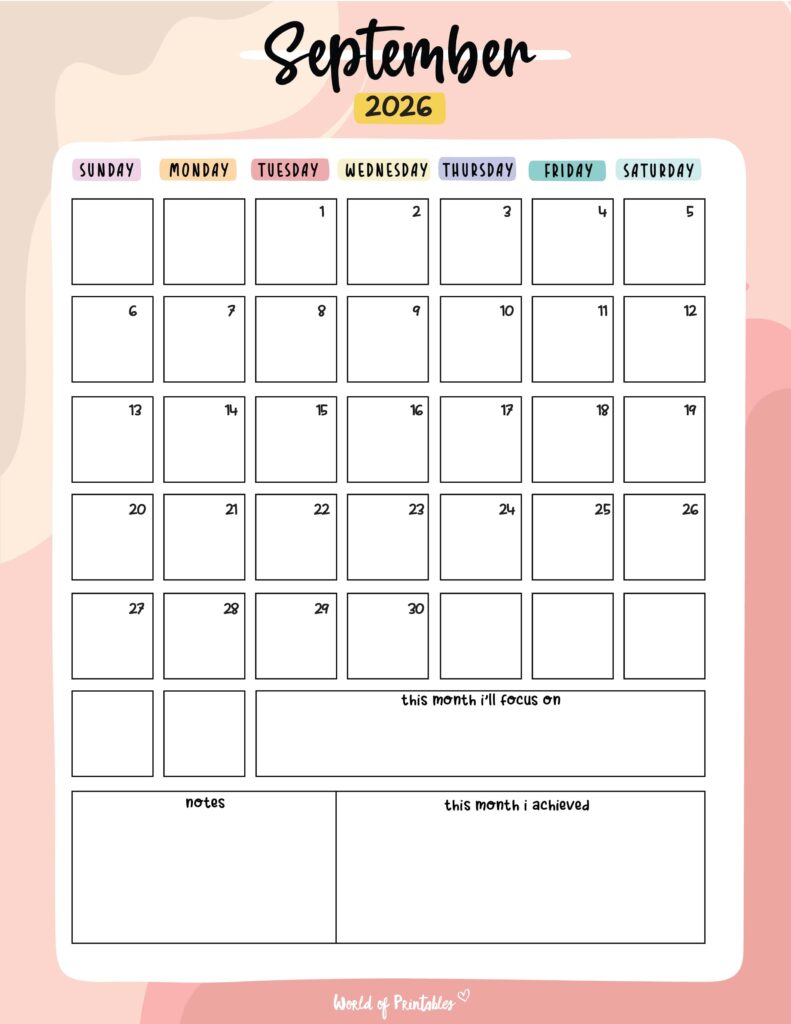 September
2026

| SUNDAY | MONDAY | TUESDAY | WEDNESDAY | THURSDAY | FRIDAY | SATURDAY |
|---|---|---|---|---|---|---|
| | | 1 | 2 | 3 | 4 | 5 |
| 6 | 7 | 8 | 9 | 10 | 11 | 12 |
| 13 | 14 | 15 | 16 | 17 | 18 | 19 |
| 20 | 21 | 22 | 23 | 24 | 25 | 26 |
| 27 | 28 | 29 | 30 | | | |

this month i'll focus on

notes

this month i achieved

World of Printables